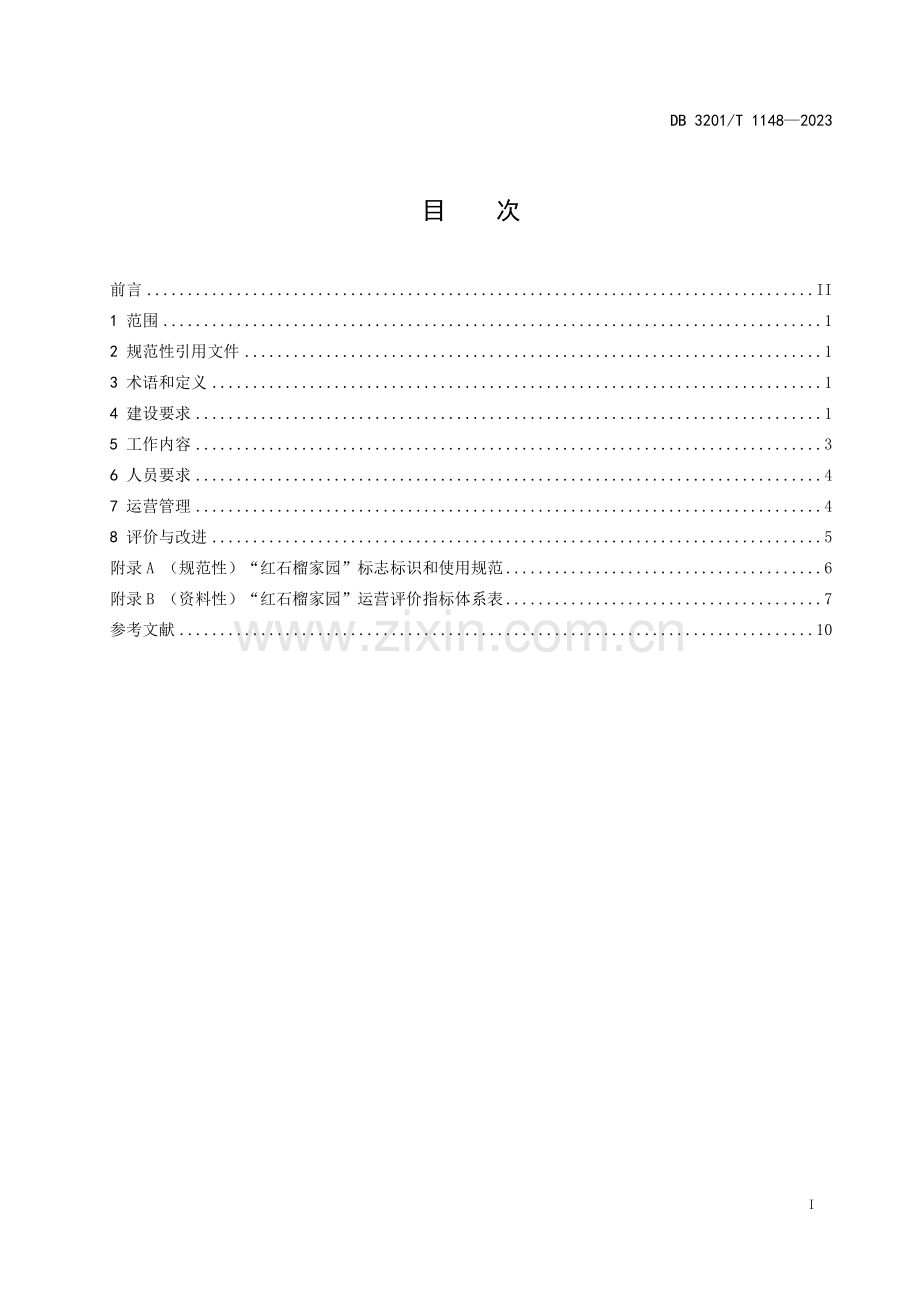 DB 3201/T 1148—2023

目 次

前言 II
1 范围 1
2 规范性引用文件 1
3 术语和定义 1
4 建设要求 1
5 工作内容 3
6 人员要求 4
7 运营管理 4
8 评价与改进 5
附录A （规范性）“红石榴家园”标志标识和使用规范 6
附录B （资料性）“红石榴家园”运营评价指标体系表 7
参考文献 10

I

www.zixin.com.cn